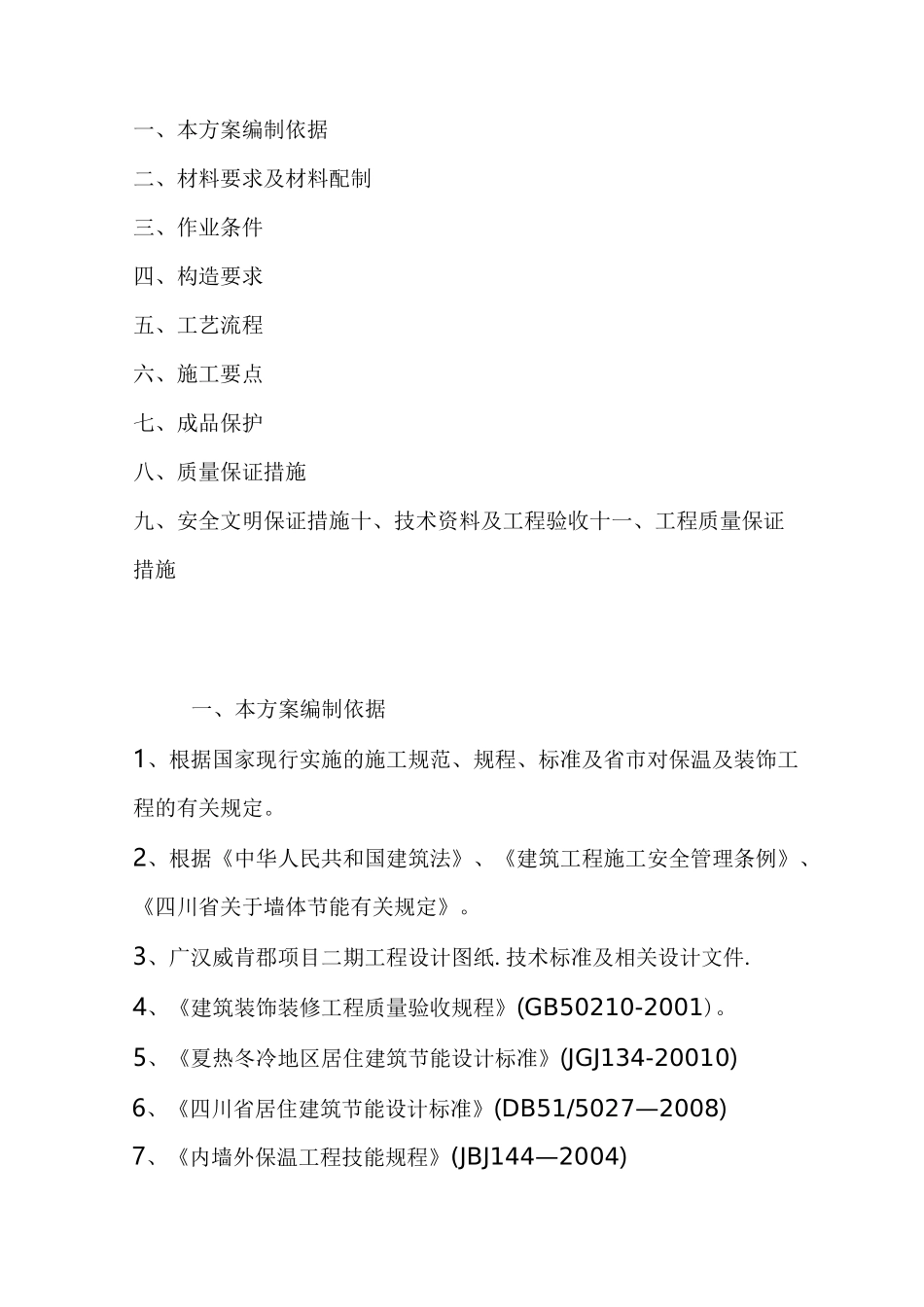 一、本方案编制依据

二、材料要求及材料配制

三、作业条件

四、构造要求

五、工艺流程

六、施工要点

七、成品保护

八、质量保证措施

九、安全文明保证措施十、技术资料及工程验收十一、工程质量保证措施

一、本方案编制依据

1、根据国家现行实施的施工规范、规程、标准及省市对保温及装饰工程的有关规定。

2、根据《中华人民共和国建筑法》、《建筑工程施工安全管理条例》、《四川省关于墙体节能有关规定》。

3、广汉威肯郡项目二期工程设计图纸. 技术标准及相关设计文件.

4、《建筑装饰装修工程质量验收规程》(GB50210-2001)。

5、《夏热冬冷地区居住建筑节能设计标准》(JGJ134-20010)

6、《四川省居住建筑节能设计标准》(DB51/5027—2008)

7、《内墙外保温工程技能规程》(JBJ144—2004)